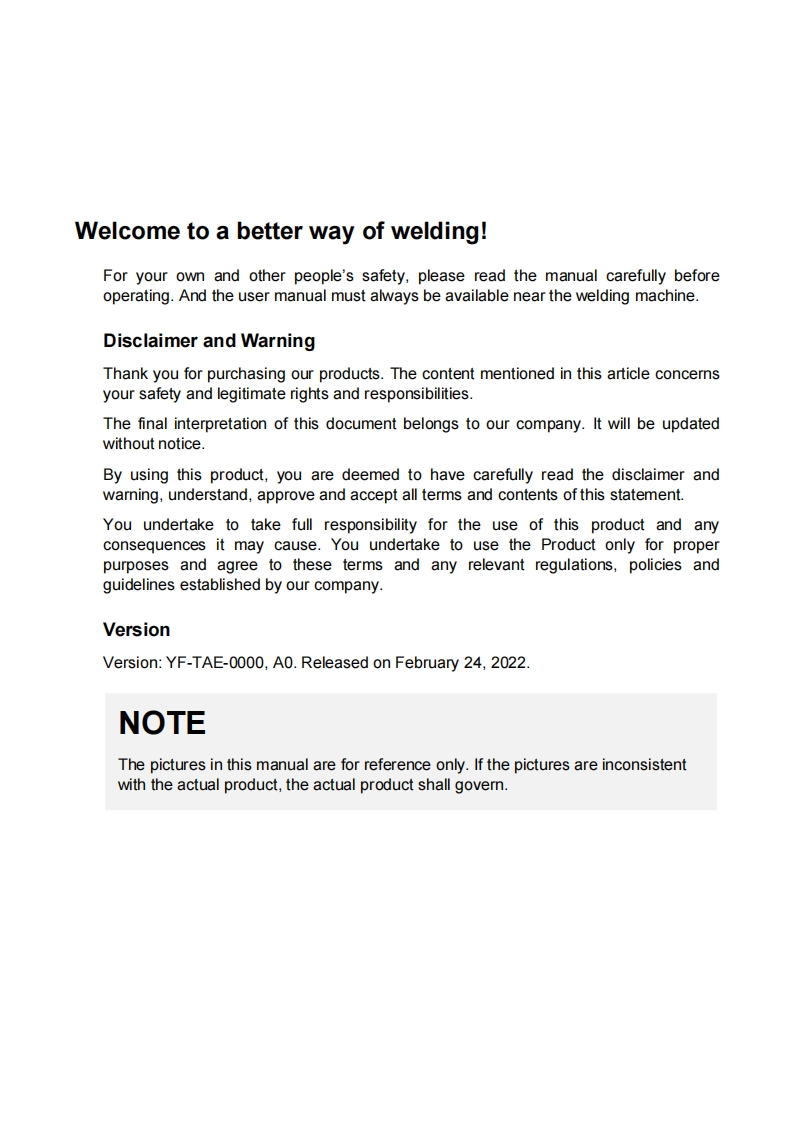 Welcome to a better way of welding!

For your own and other people's safety, please read the manual carefully before operating. And the user manual must always be available near the welding machine.

Disclaimer and Warning

Thank you for purchasing our products. The content mentioned in this article concerns your safety and legitimate rights and responsibilities.

The final interpretation of this document belongs to our company. It will be updated without notice.

By using this product, you are deemed to have carefully read the disclaimer and warning, understand, approve and accept all terms and contents of this statement.

You undertake to take full responsibility for the use of this product and any consequences it may cause. You undertake to use the Product only for proper purposes and agree to these terms and any relevant regulations, policies and guidelines established by our company.

Version

Version: YF-TAE-0000, A0. Released on February 24, 2022.

NOTE

The pictures in this manual are for reference only. If the pictures are inconsistent with the actual product, the actual product shall govern.